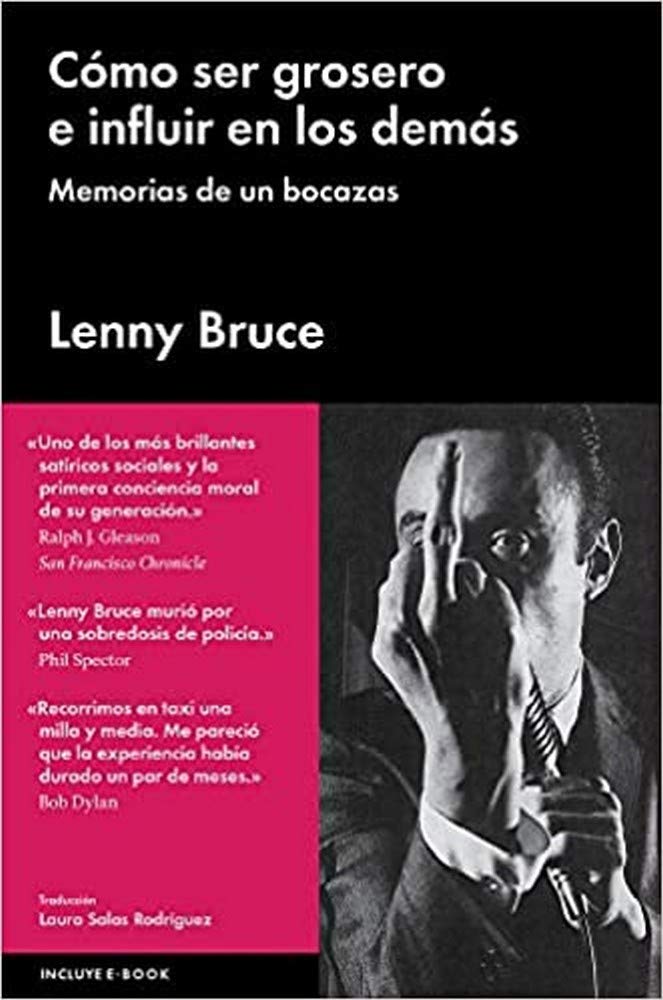 Cómo ser grosero e influir en los demás

Memorias de un bocazas

Lenny Bruce

«Uno de los más brillantes satíricos sociales y la primera conciencia moral de su generación.»
Ralph J. Gleason
San Francisco Chronicle

«Lenny Bruce murió por una sobredosis de policía.»
Phil Spector

«Recorrimos en taxi una milla y media. Me pareció que la experiencia había durado un par de meses.»
Bob Dylan

Traducción
Laura Salas Rodríguez

INCLUYE E-BOOK